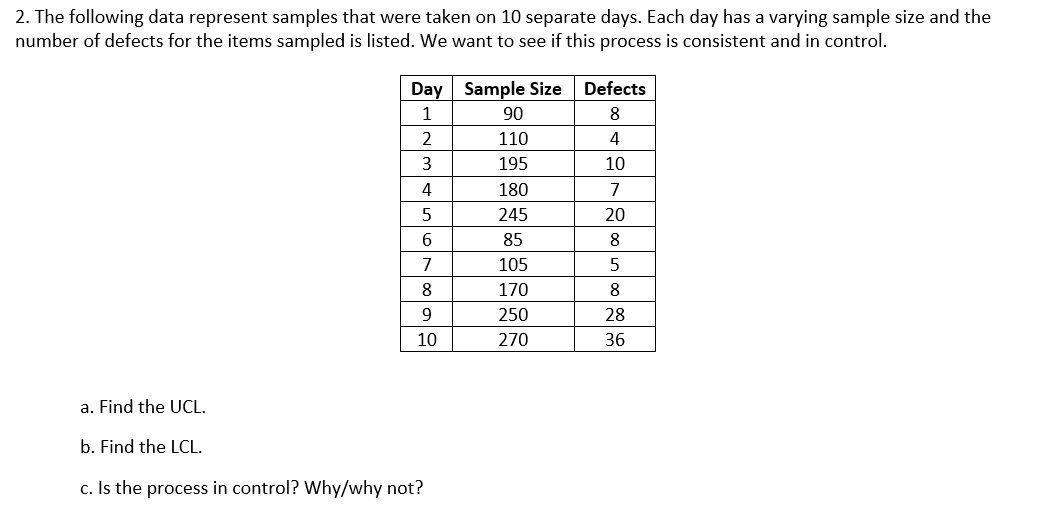 2. The following data represent samples that were taken on 10 separate days. Each day has a varying sample size and the number of defects for the items sampled is listed. We want to see if this process is consistent and in control.

| Day | Sample Size | Defects |
|---|---|---|
| 1 | 90 | 8 |
| 2 | 110 | 4 |
| 3 | 195 | 10 |
| 4 | 180 | 7 |
| 5 | 245 | 20 |
| 6 | 85 | 8 |
| 7 | 105 | 5 |
| 8 | 170 | 8 |
| 9 | 250 | 28 |
| 10 | 270 | 36 |

a. Find the UCL.

b. Find the LCL.

c. Is the process in control? Why/why not?